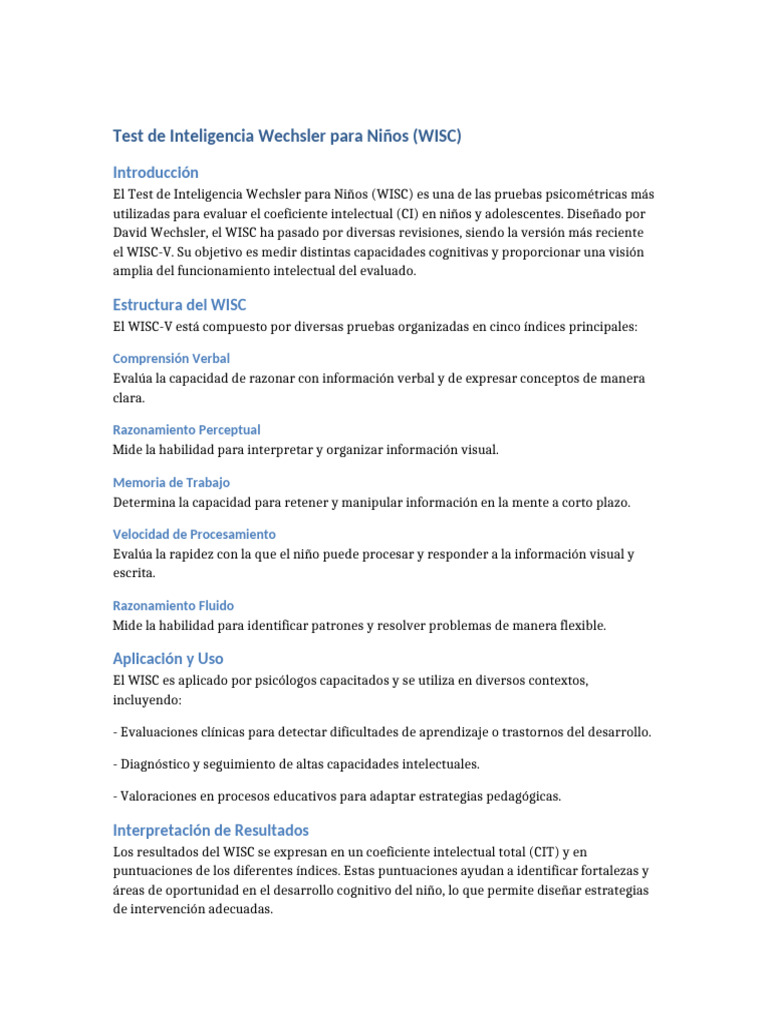 Test de Inteligencia Wechsler para Niños (WISC)

Introducción

El Test de Inteligencia Wechsler para Niños (WISC) es una de las pruebas psicométricas más utilizadas para evaluar el coeficiente intelectual (CI) en niños y adolescentes. Diseñado por David Wechsler, el WISC ha pasado por diversas revisiones, siendo la versión más reciente el WISC-V. Su objetivo es medir distintas capacidades cognitivas y proporcionar una visión amplia del funcionamiento intelectual del evaluado.

Estructura del WISC

El WISC-V está compuesto por diversas pruebas organizadas en cinco índices principales:

Comprensión Verbal

Evalúa la capacidad de razonar con información verbal y de expresar conceptos de manera clara.

Razonamiento Perceptual

Mide la habilidad para interpretar y organizar información visual.

Memoria de Trabajo

Determina la capacidad para retener y manipular información en la mente a corto plazo.

Velocidad de Procesamiento

Evalúa la rapidez con la que el niño puede procesar y responder a la información visual y escrita.

Razonamiento Fluido

Mide la habilidad para identificar patrones y resolver problemas de manera flexible.

Aplicación y Uso

El WISC es aplicado por psicólogos capacitados y se utiliza en diversos contextos, incluyendo:

- Evaluaciones clínicas para detectar dificultades de aprendizaje o trastornos del desarrollo.

- Diagnóstico y seguimiento de altas capacidades intelectuales.

- Valoraciones en procesos educativos para adaptar estrategias pedagógicas.

Interpretación de Resultados

Los resultados del WISC se expresan en un coeficiente intelectual total (CIT) y en puntuaciones de los diferentes índices. Estas puntuaciones ayudan a identificar fortalezas y áreas de oportunidad en el desarrollo cognitivo del niño, lo que permite diseñar estrategias de intervención adecuadas.